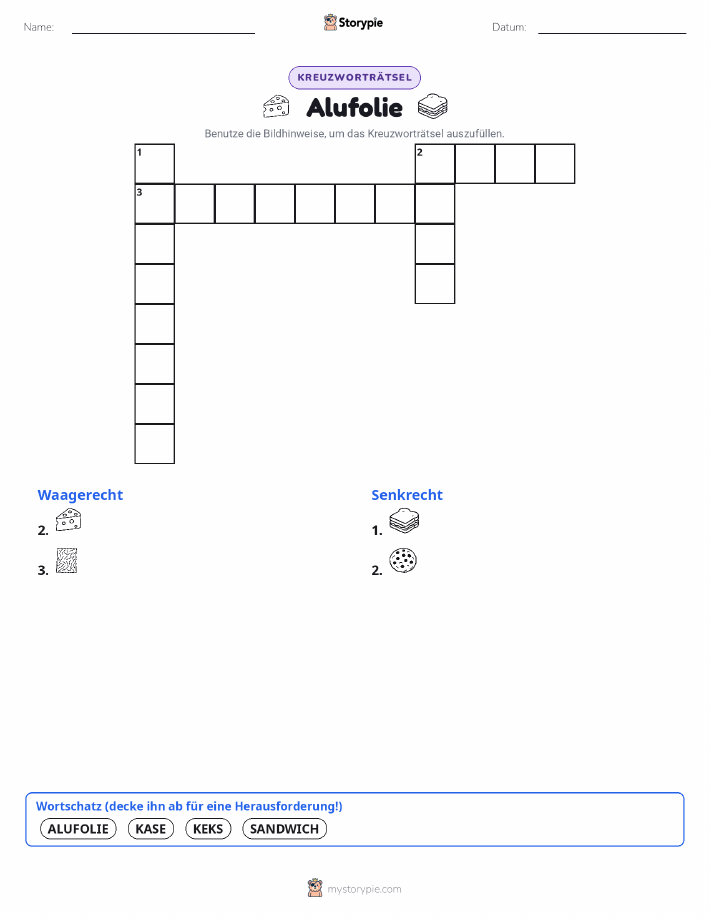 Name:

Storypie

Datum:

KREUZWORTRÄTSEL

Alufolie

Benutze die Bildhinweise, um das Kreuzworträtsel auszufüllen.

1

2

3

Waagerecht

2.

3.

Senkrecht

1.

2.

Wortschatz (decke ihn ab für eine Herausforderung!)

ALUFOLIE KASE KEKS SANDWICH

mystorypie.com